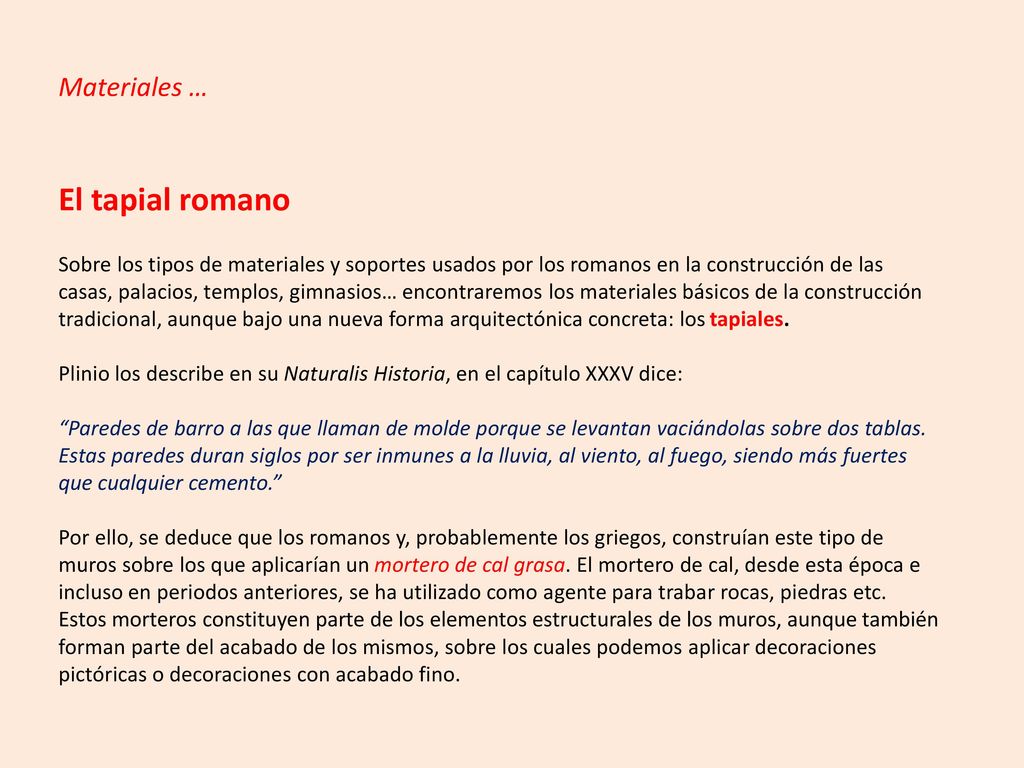 Materiales …

El tapial romano

Sobre los tipos de materiales y soportes usados por los romanos en la construcción de las casas, palacios, templos, gimnasios… encontraremos los materiales básicos de la construcción tradicional, aunque bajo una nueva forma arquitectónica concreta: los tapiales.

Plinio los describe en su Naturalis Historia, en el capítulo XXXV dice:

“Paredes de barro a las que llaman de molde porque se levantan vaciándolas sobre dos tablas. Estas paredes duran siglos por ser inmunes a la lluvia, al viento, al fuego, siendo más fuertes que cualquier cemento.”

Por ello, se deduce que los romanos y, probablemente los griegos, construían este tipo de muros sobre los que aplicarían un mortero de cal grasa. El mortero de cal, desde esta época e incluso en periodos anteriores, se ha utilizado como agente para trabar rocas, piedras etc. Estos morteros constituyen parte de los elementos estructurales de los muros, aunque también forman parte del acabado de los mismos, sobre los cuales podemos aplicar decoraciones pictóricas o decoraciones con acabado fino.